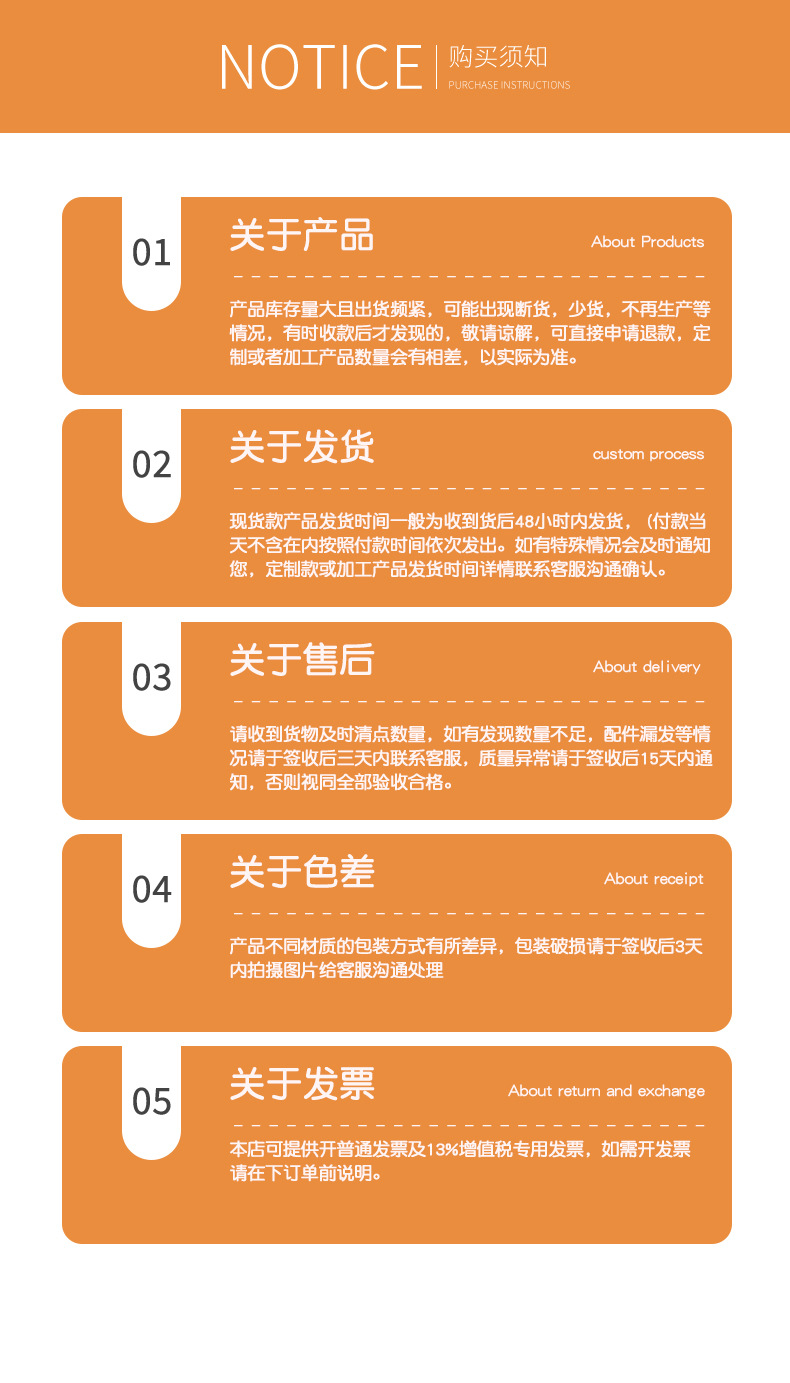 NOTICE 购买须知
PURCHASE INSTRUCTIONS

01

关于产品

About Products

产品库存量大且出货频紧，可能出现断货，少货，不再生产等情况，有时收款后才发现的，敬请谅解，可直接申请退款，定制或者加工产品数量会有相差，以实际为准。

02

关于发货

custom process

现货款产品发货时间一般为收到货后48小时内发货，（付款当天不含在内按照付款时间依次发出。如有特殊情况会及时通知您，定制款或加工产品发货时间详情联系客服沟通确认。

03

关于售后

About delivery

请收到货物及时清点数量，如有发现数量不足，配件漏发等情况请于签收后三天内联系客服，质量异常请于签收后15天内通知，否则视同全部验收合格。

04

关于色差

About receipt

产品不同材质的包装方式有所差异，包装破损请于签收后3天内拍摄图片给客服沟通处理

05

关于发票

About return and exchange

本店可提供开普通发票及13%增值税专用发票，如需开发票请在下订单前说明。